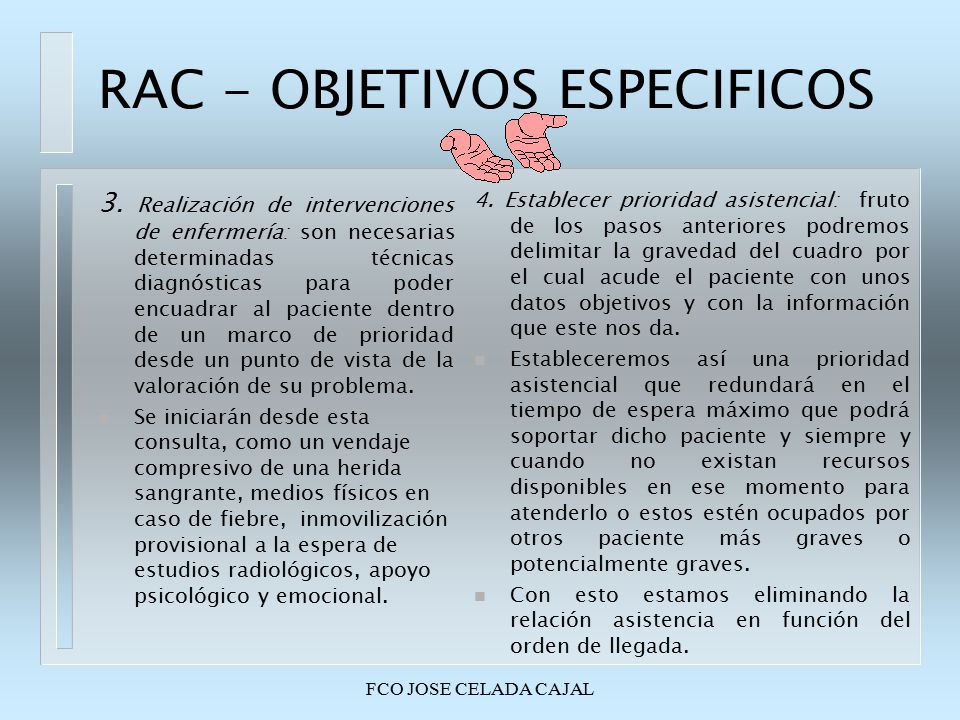 RAC - OBJETIVOS ESPECIFICOS

3. Realización de intervenciones de enfermería: son necesarias determinadas técnicas diagnósticas para poder encuadrar al paciente dentro de un marco de prioridad desde un punto de vista de la valoración de su problema.

Se iniciarán desde esta consulta, como un vendaje compresivo de una herida sangrante, medios físicos en caso de fiebre, inmovilización provisional a la espera de estudios radiológicos, apoyo psicológico y emocional.

4. Establecer prioridad asistencial: fruto de los pasos anteriores podremos delimitar la gravedad del cuadro por el cual acude el paciente con unos datos objetivos y con la información que este nos da.

Estableceremos así una prioridad asistencial que redundará en el tiempo de espera máximo que podrá soportar dicho paciente y siempre y cuando no existan recursos disponibles en ese momento para atenderlo o estos estén ocupados por otros paciente más graves o potencialmente graves.

Con esto estamos eliminando la relación asistencia en función del orden de llegada.

FCO JOSE CELADA CAJAL